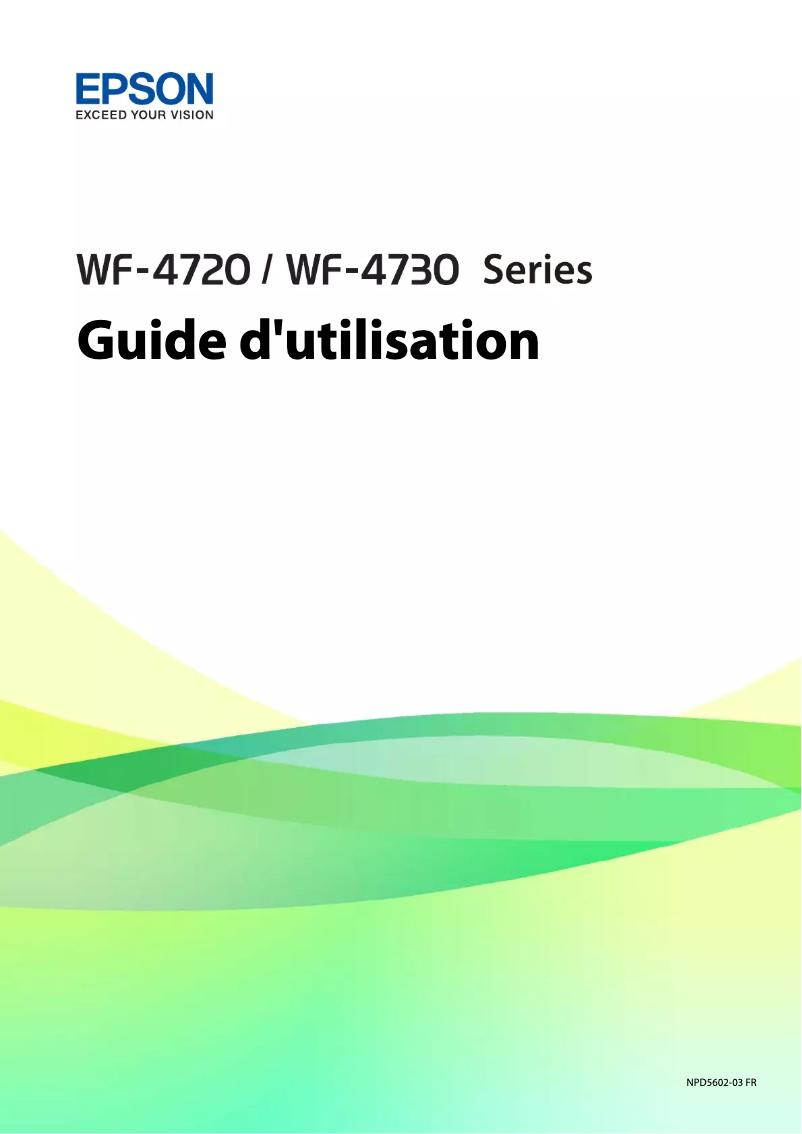 EPSON
EXCEED YOUR VISION

WF-4720 / WF-4730 Series
Guide d'utilisation

NPD5602-03 FR